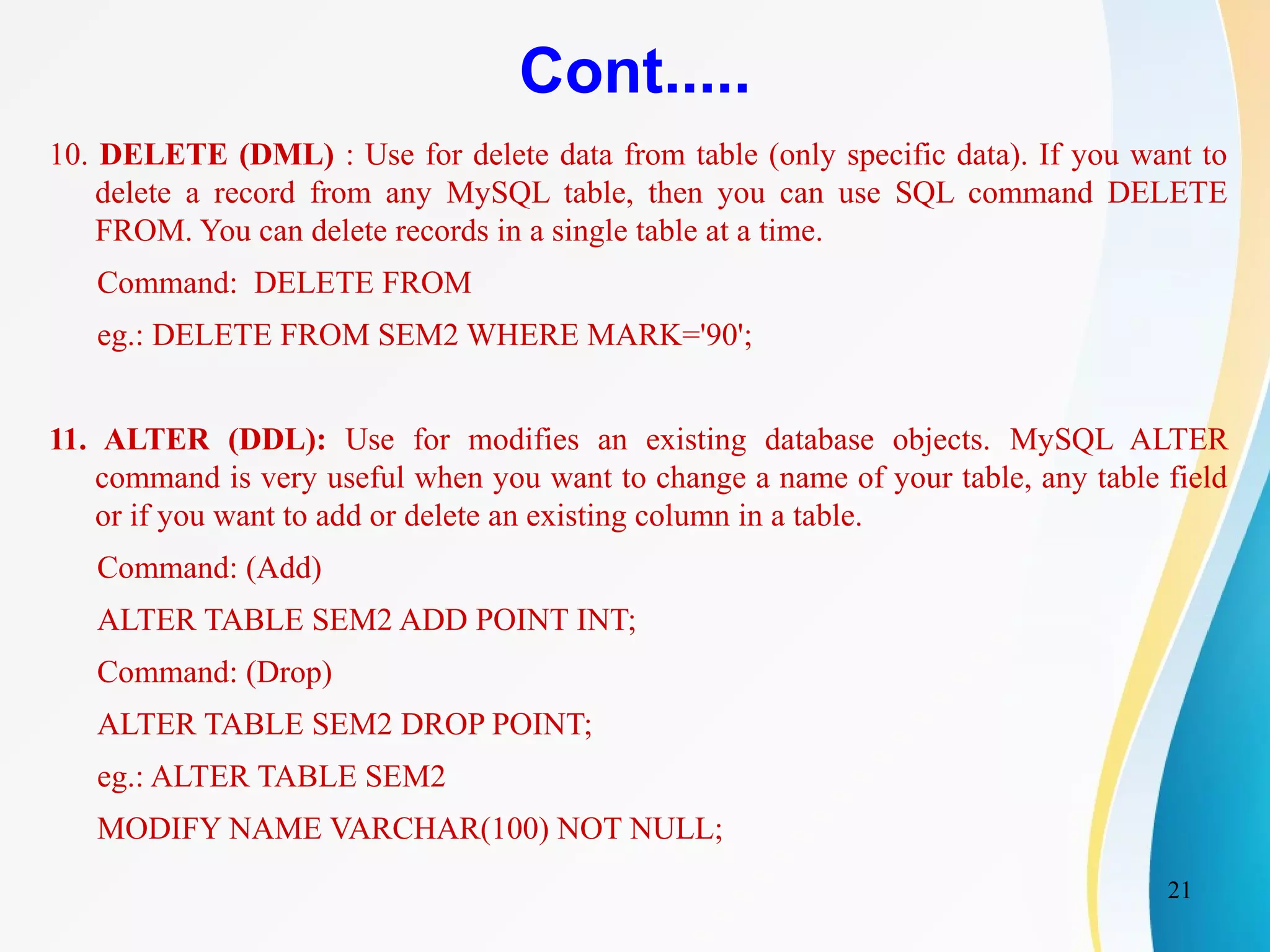 Cont.....

10. DELETE (DML) : Use for delete data from table (only specific data). If you want to delete a record from any MySQL table, then you can use SQL command DELETE FROM. You can delete records in a single table at a time.

Command: DELETE FROM

eg.: DELETE FROM SEM2 WHERE MARK='90';

11. ALTER (DDL): Use for modifies an existing database objects. MySQL ALTER command is very useful when you want to change a name of your table, any table field or if you want to add or delete an existing column in a table.

Command: (Add)

ALTER TABLE SEM2 ADD POINT INT;

Command: (Drop)

ALTER TABLE SEM2 DROP POINT;

eg.: ALTER TABLE SEM2

MODIFY NAME VARCHAR(100) NOT NULL;

21